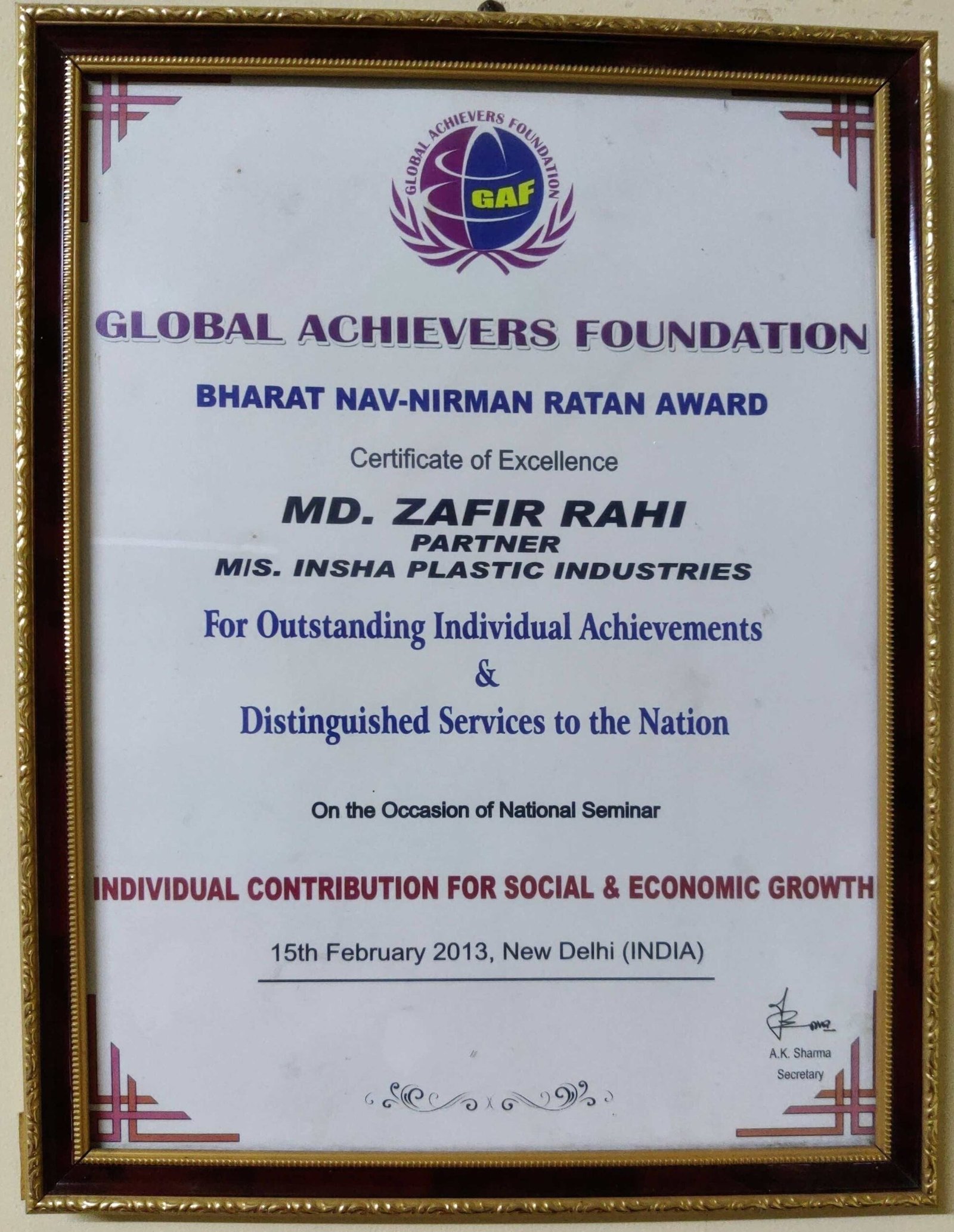 GLOBAL ACHIEVERS FOUNDATION
GAF

GLOBAL ACHIEVERS FOUNDATION

BHARAT NAV-NIRMAN RATAN AWARD

Certificate of Excellence

MD. ZAFIR RAHI
PARTNER
M/S. INSHA PLASTIC INDUSTRIES

For Outstanding Individual Achievements
&
Distinguished Services to the Nation

On the Occasion of National Seminar

INDIVIDUAL CONTRIBUTION FOR SOCIAL & ECONOMIC GROWTH

15th February 2013, New Delhi (INDIA)

A.K. Sharma
Secretary